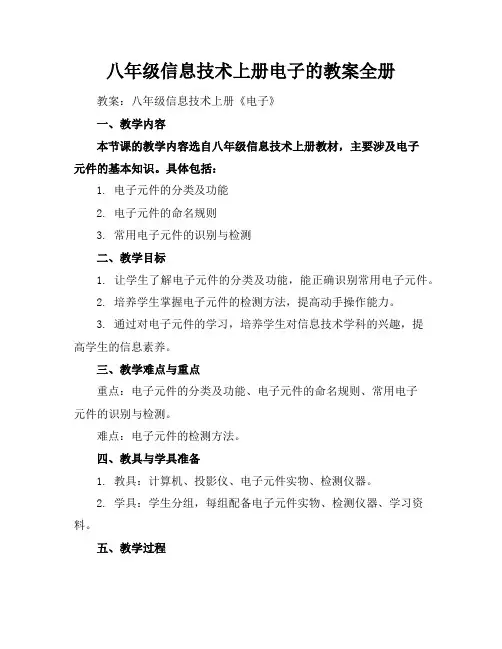 八年级信息技术上册电子的教案全册

教案：八年级信息技术上册《电子》

一、教学内容

本节课的教学内容选自八年级信息技术上册教材，主要涉及电子元件的基本知识。具体包括：

1. 电子元件的分类及功能

2. 电子元件的命名规则

3. 常用电子元件的识别与检测

二、教学目标

1. 让学生了解电子元件的分类及功能，能正确识别常用电子元件。

2. 培养学生掌握电子元件的检测方法，提高动手操作能力。

3. 通过对电子元件的学习，培养学生对信息技术学科的兴趣，提高学生的信息素养。

三、教学难点与重点

重点：电子元件的分类及功能、电子元件的命名规则、常用电子元件的识别与检测。

难点：电子元件的检测方法。

四、教具与学具准备

1. 教具：计算机、投影仪、电子元件实物、检测仪器。

2. 学具：学生分组，每组配备电子元件实物、检测仪器、学习资料。

五、教学过程